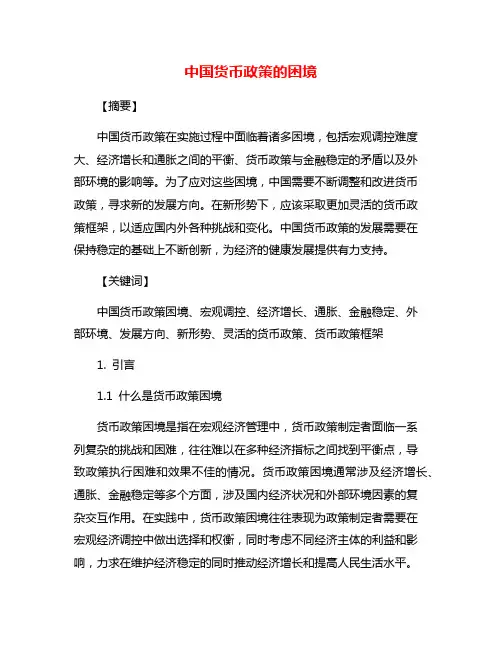 中国货币政策的困境

【摘要】

中国货币政策在实施过程中面临着诸多困境，包括宏观调控难度大、经济增长和通胀之间的平衡、货币政策与金融稳定的矛盾以及外部环境的影响等。为了应对这些困境，中国需要不断调整和改进货币政策，寻求新的发展方向。在新形势下，应该采取更加灵活的货币政策框架，以适应国内外各种挑战和变化。中国货币政策的发展需要在保持稳定的基础上不断创新，为经济的健康发展提供有力支持。

【关键词】

中国货币政策困境、宏观调控、经济增长、通胀、金融稳定、外部环境、发展方向、新形势、灵活的货币政策、货币政策框架

1. 引言

1.1 什么是货币政策困境

货币政策困境是指在宏观经济管理中，货币政策制定者面临一系列复杂的挑战和困难，往往难以在多种经济指标之间找到平衡点，导致政策执行困难和效果不佳的情况。货币政策困境通常涉及经济增长、通胀、金融稳定等多个方面，涉及国内经济状况和外部环境因素的复杂交互作用。在实践中，货币政策困境往往表现为政策制定者需要在宏观经济调控中做出选择和权衡，同时考虑不同经济主体的利益和影响，力求在维护经济稳定的同时推动经济增长和提高人民生活水平。